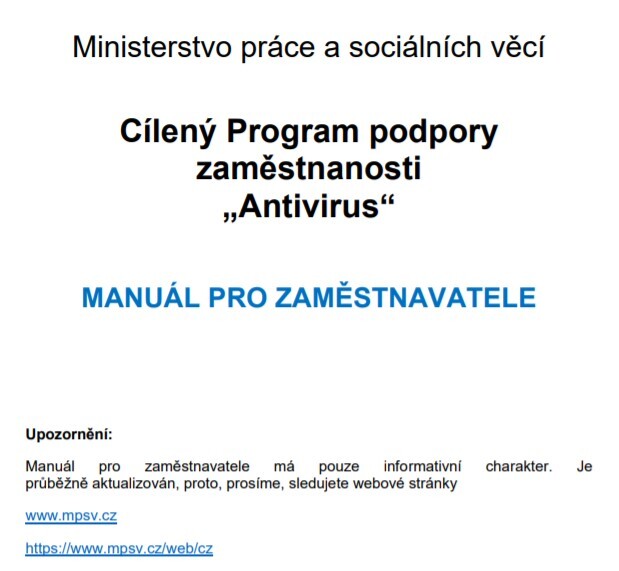 Ministerstvo práce a sociálních věcí

Cílený Program podpory zaměstnanosti „Antivirus“

MANUÁL PRO ZAMĚSTNAVATELE

Upozornění:

Manuál pro zaměstnavatele má pouze informativní charakter. Je průběžně aktualizován, proto, prosíme, sledujete webové stránky

www.mpsv.cz

https://www.mpsv.cz/web/cz